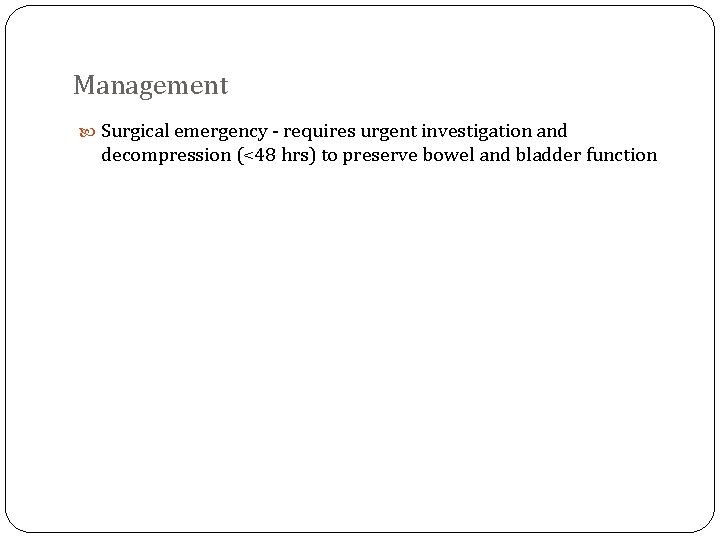 Management

Surgical emergency - requires urgent investigation and decompression (<48 hrs) to preserve bowel and bladder function